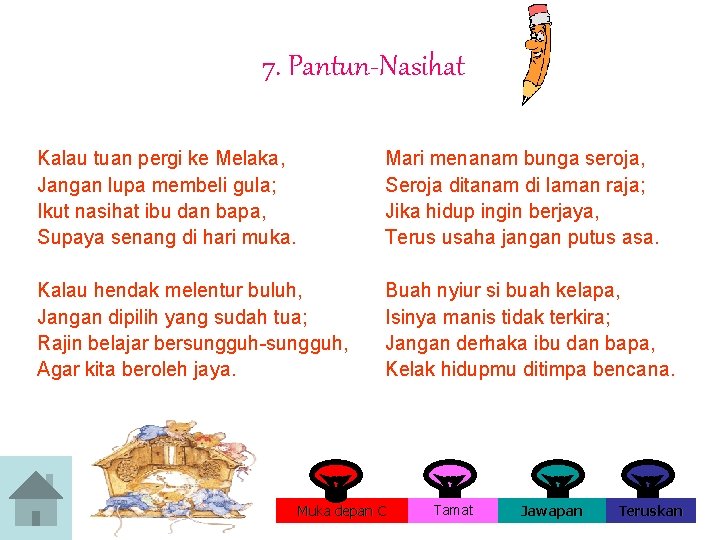 7. Pantun-Nasihat

Kalau tuan pergi ke Melaka,
Jangan lupa membeli gula;
Ikut nasihat ibu dan bapa,
Supaya senang di hari muka.

Kalau hendak melentur buluh,
Jangan dipilih yang sudah tua;
Rajin belajar bersungguh-sungguh,
Agar kita beroleh jaya.

Mari menanam bunga seroja,
Seroja ditanam di laman raja;
Jika hidup ingin berjaya,
Terus usaha jangan putus asa.

Buah nyiur si buah kelapa,
Isinya manis tidak terkira;
Jangan derhaka ibu dan bapa,
Kelak hidupmu ditimpa bencana.

Muka depan C
Tamat
Jawapan
Teruskan